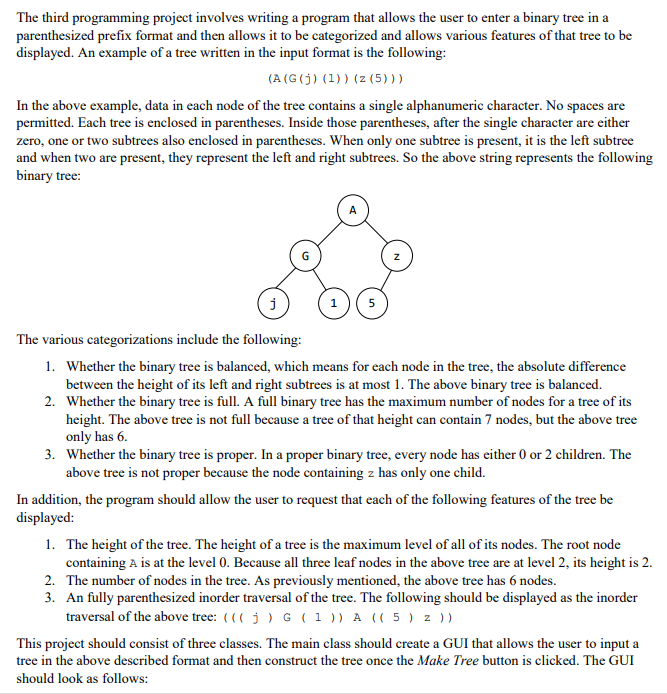 The third programming project involves writing a program that allows the user to enter a binary tree in a parenthesized prefix format and then allows it to be categorized and allows various features of that tree to be displayed. An example of a tree written in the input format is the following:

(A(G(j)(1))(z(5)))

In the above example, data in each node of the tree contains a single alphanumeric character. No spaces are permitted. Each tree is enclosed in parentheses. Inside those parentheses, after the single character are either zero, one or two subtrees also enclosed in parentheses. When only one subtree is present, it is the left subtree and when two are present, they represent the left and right subtrees. So the above string represents the following binary tree:

A

G

z

j

1

5

The various categorizations include the following:

1. Whether the binary tree is balanced, which means for each node in the tree, the absolute difference between the height of its left and right subtrees is at most 1. The above binary tree is balanced.
2. Whether the binary tree is full. A full binary tree has the maximum number of nodes for a tree of its height. The above tree is not full because a tree of that height can contain 7 nodes, but the above tree only has 6.
3. Whether the binary tree is proper. In a proper binary tree, every node has either 0 or 2 children. The above tree is not proper because the node containing z has only one child.

In addition, the program should allow the user to request that each of the following features of the tree be displayed:

1. The height of the tree. The height of a tree is the maximum level of all of its nodes. The root node containing A is at the level 0. Because all three leaf nodes in the above tree are at level 2, its height is 2.
2. The number of nodes in the tree. As previously mentioned, the above tree has 6 nodes.
3. An fully parenthesized inorder traversal of the tree. The following should be displayed as the inorder traversal of the above tree: ((( j ) G ( 1 )) A (( 5 ) z ))

This project should consist of three classes. The main class should create a GUI that allows the user to input a tree in the above described format and then construct the tree once the Make Tree button is clicked. The GUI should look as follows: